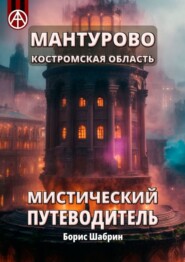 МАНТУРОВО
КОСТРОМСКАЯ ОБЛАСТЬ

МИСТИЧЕСКИЙ ПУТЕВОДИТЕЛЬ

Борис Шабрин